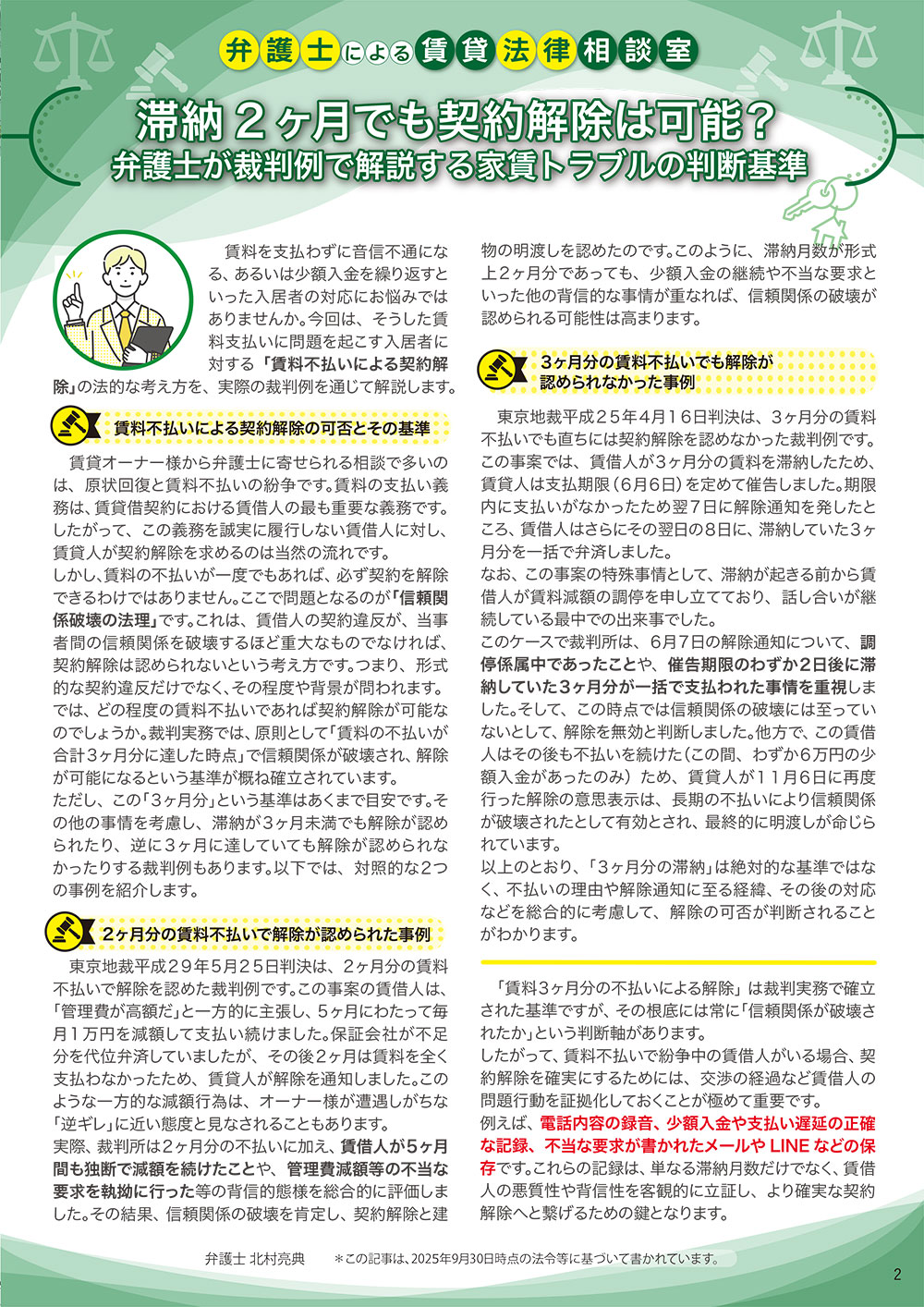 弁護士による賃貸法律相談室

滞納２ヶ月でも契約解除は可能？
弁護士が裁判例で解説する家賃トラブルの判断基準

賃料を支払わずに音信不通になる、あるいは少額入金を繰り返すといった入居者の対応にお悩みではありませんか。今回は、そうした賃料支払いに問題を起こす入居者に対する「賃料不払いによる契約解除」の法的な考え方を、実際の裁判例を通じて解説します。

賃料不払いによる契約解除の可否とその基準

賃貸オーナー様から弁護士に寄せられる相談で多いのは、原状回復と賃料不払いの紛争です。賃料の支払い義務は、賃貸借契約における賃借人の最も重要な義務です。したがって、この義務を誠実に履行しない賃借人に対し、賃貸人が契約解除を求めるのは当然の流れです。
しかし、賃料の不払いが一度でもあれば、必ず契約を解除できるわけではありません。ここで問題となるのが「信頼関係破壊の法理」です。これは、賃借人の契約違反が、当事者間の信頼関係を破壊するほど重大なものでなければ、契約解除は認められないという考え方です。つまり、形式的な契約違反だけでなく、その程度や背景が問われます。
では、どの程度の賃料不払いであれば契約解除が可能なのでしょうか。裁判実務では、原則として「賃料の不払いが合計３ヶ月分に達した時点」で信頼関係が破壊され、解除が可能になるという基準が概ね確立されています。
ただし、この「３ヶ月分」という基準はあくまで目安です。その他の事情を考慮し、滞納が３ヶ月未満でも解除が認められたり、逆に３ヶ月に達していても解除が認められなかったりする裁判例もあります。以下では、対照的な２つの事例を紹介します。

２ヶ月分の賃料不払いで解除が認められた事例

東京地裁平成２９年５月２５日判決は、２ヶ月分の賃料不払いで解除を認めた裁判例です。この事案の賃借人は、「管理費が高額だ」と一方的に主張し、５ヶ月にわたって毎月１万円を減額して支払い続けました。保証会社が不足分を代位弁済していましたが、その後２ヶ月は賃料を全く支払わなかったため、賃貸人が解除を通知しました。このような一方的な減額行為は、オーナー様が遭遇しがちな「逆ギレ」に近い態度と見なされることもあります。
実際、裁判所は２ヶ月分の不払いに加え、賃借人が５ヶ月間も独断で減額を続けたことや、管理費減額等の不当な要求を執拗に行った等の背信的態様を総合的に評価しました。その結果、信頼関係の破壊を肯定し、契約解除と建物の明渡しを認めたのです。このように、滞納月数が形式上２ヶ月分であっても、少額入金の継続や不当な要求といった他の背信的な事情が重なれば、信頼関係の破壊が認められる可能性は高まります。

３ヶ月分の賃料不払いでも解除が認められなかった事例

東京地裁平成２５年４月１６日判決は、３ヶ月分の賃料不払いでも直ちには契約解除を認めなかった裁判例です。この事案では、賃借人が３ヶ月分の賃料を滞納したため、賃貸人は支払期限（６月６日）を定めて催告しました。期限内に支払いがなかったため翌７日に解除通知を発したところ、賃借人はさらにその翌日の８日に、滞納していた３ヶ月分を一括で弁済しました。
なお、この事案の特殊事情として、滞納が起きる前から賃借人が賃料減額の調停を申し立てており、話し合いが継続している最中での出来事でした。
このケースで裁判所は、６月７日の解除通知について、調停係属中であったことや、催告期限のわずか２日後に滞納していた３ヶ月分が一括で支払われた事情を重視しました。そして、この時点では信頼関係の破壊には至っていないとして、解除を無効と判断しました。他方で、この賃借人はその後も不払いを続けた（この間、わずか６万円の少額入金があったのみ）ため、賃貸人が１１月６日に再度行った解除の意思表示は、長期の不払いにより信頼関係が破壊されたとして有効とされ、最終的に明渡しが命じられています。
以上のとおり、「３ヶ月分の滞納」は絶対的な基準ではなく、不払いの理由や解除通知に至る経緯、その後の対応などを総合的に考慮して、解除の可否が判断されることがわかります。

「賃料３ヶ月分の不払いによる解除」は裁判実務で確立された基準ですが、その根底には常に「信頼関係が破壊されたか」という判断軸があります。
したがって、賃料不払いで紛争中の賃借人がいる場合、契約解除を確実にするためには、交渉の経過など賃借人の問題行動を証拠化しておくことが極めて重要です。
例えば、電話内容の録音、少額入金や支払い遅延の正確な記録、不当な要求が書かれたメールや LINE などの保存です。これらの記録は、単なる滞納月数だけでなく、賃借人の悪質性や背信性を客観的に立証し、より確実な契約解除へと繋げるための鍵となります。

弁護士 北村亮典　＊この記事は、2025年9月30日時点の法令等に基づいて書かれています。

2